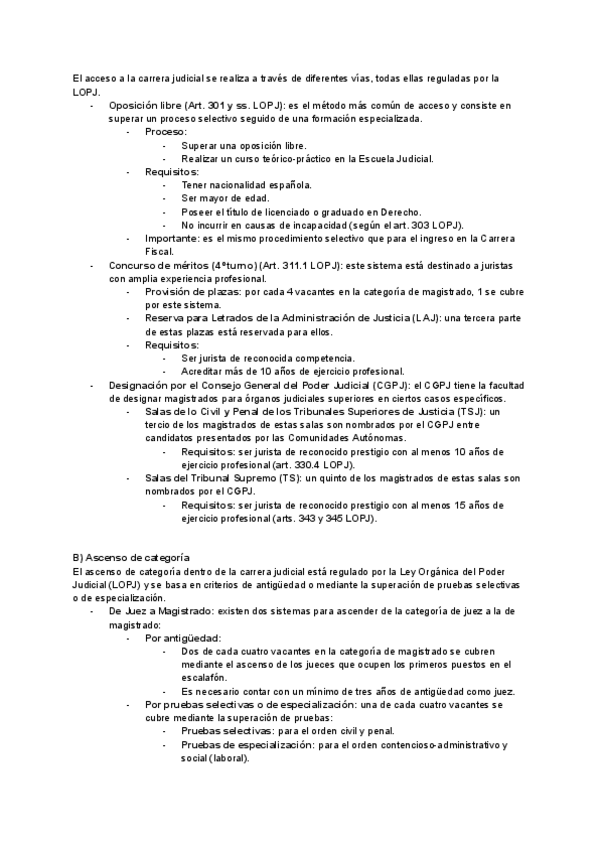 El acceso a la carrera judicial se realiza a través de diferentes vías, todas ellas reguladas por la LOPJ.

- Oposición libre (Art. 301 y ss. LOPJ): es el método más común de acceso y consiste en superar un proceso selectivo seguido de una formación especializada.
  - Proceso:
    - Superar una oposición libre.
    - Realizar un curso teórico-práctico en la Escuela Judicial.
  - Requisitos:
    - Tener nacionalidad española.
    - Ser mayor de edad.
    - Poseer el título de licenciado o graduado en Derecho.
    - No incurrir en causas de incapacidad (según el art. 303 LOPJ).
  - Importante: es el mismo procedimiento selectivo que para el ingreso en la Carrera Fiscal.
- Concurso de méritos (4ºturno) (Art. 311.1 LOPJ): este sistema está destinado a juristas con amplia experiencia profesional.
  - Provisión de plazas: por cada 4 vacantes en la categoría de magistrado, 1 se cubre por este sistema.
  - Reserva para Letrados de la Administración de Justicia (LAJ): una tercera parte de estas plazas está reservada para ellos.
  - Requisitos:
    - Ser jurista de reconocida competencia.
    - Acreditar más de 10 años de ejercicio profesional.
- Designación por el Consejo General del Poder Judicial (CGPJ): el CGPJ tiene la facultad de designar magistrados para órganos judiciales superiores en ciertos casos específicos.
  - Salas de lo Civil y Penal de los Tribunales Superiores de Justicia (TSJ): un tercio de los magistrados de estas salas son nombrados por el CGPJ entre candidatos presentados por las Comunidades Autónomas.
    - Requisitos: ser jurista de reconocido prestigio con al menos 10 años de ejercicio profesional (art. 330.4 LOPJ).
  - Salas del Tribunal Supremo (TS): un quinto de los magistrados de estas salas son nombrados por el CGPJ.
    - Requisitos: ser jurista de reconocido prestigio con al menos 15 años de ejercicio profesional (arts. 343 y 345 LOPJ).

B) Ascenso de categoría
El ascenso de categoría dentro de la carrera judicial está regulado por la Ley Orgánica del Poder Judicial (LOPJ) y se basa en criterios de antigüedad o mediante la superación de pruebas selectivas o de especialización.

- De Juez a Magistrado: existen dos sistemas para ascender de la categoría de juez a la de magistrado:
  - Por antigüedad:
    - Dos de cada cuatro vacantes en la categoría de magistrado se cubren mediante el ascenso de los jueces que ocupen los primeros puestos en el escalafón.
    - Es necesario contar con un mínimo de tres años de antigüedad como juez.
  - Por pruebas selectivas o de especialización: una de cada cuatro vacantes se cubre mediante la superación de pruebas:
    - Pruebas selectivas: para el orden civil y penal.
    - Pruebas de especialización: para el orden contencioso-administrativo y social (laboral).